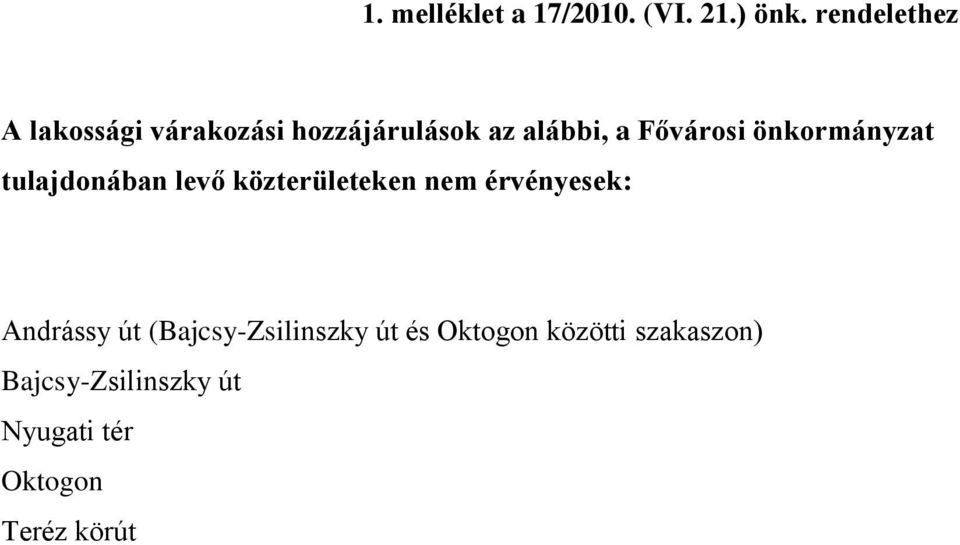 1. melléklet a 17/2010. (VI. 21.) önk. rendelethez

A lakossági várakozási hozzájárulások az alábbi, a Fővárosi önkormányzat tulajdonában levő közterületeken nem érvényesek:

Andrássy út (Bajcsy-Zsilinszky út és Oktogon közötti szakaszon)

Bajcsy-Zsilinszky út

Nyugati tér

Oktogon

Teréz körút